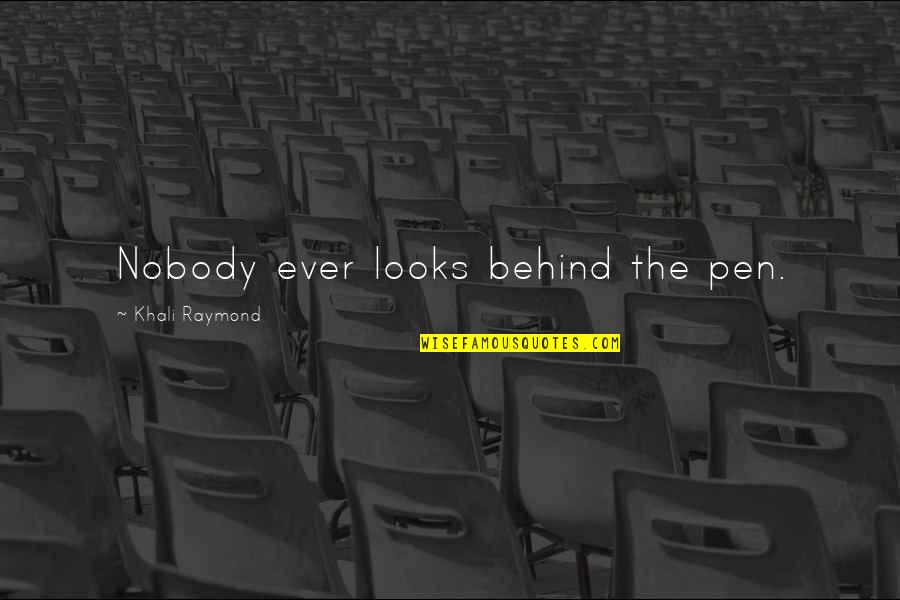 Nobody ever looks behind the pen.

~ Khali Raymond

WISEFAMOUSQUOTES.COM